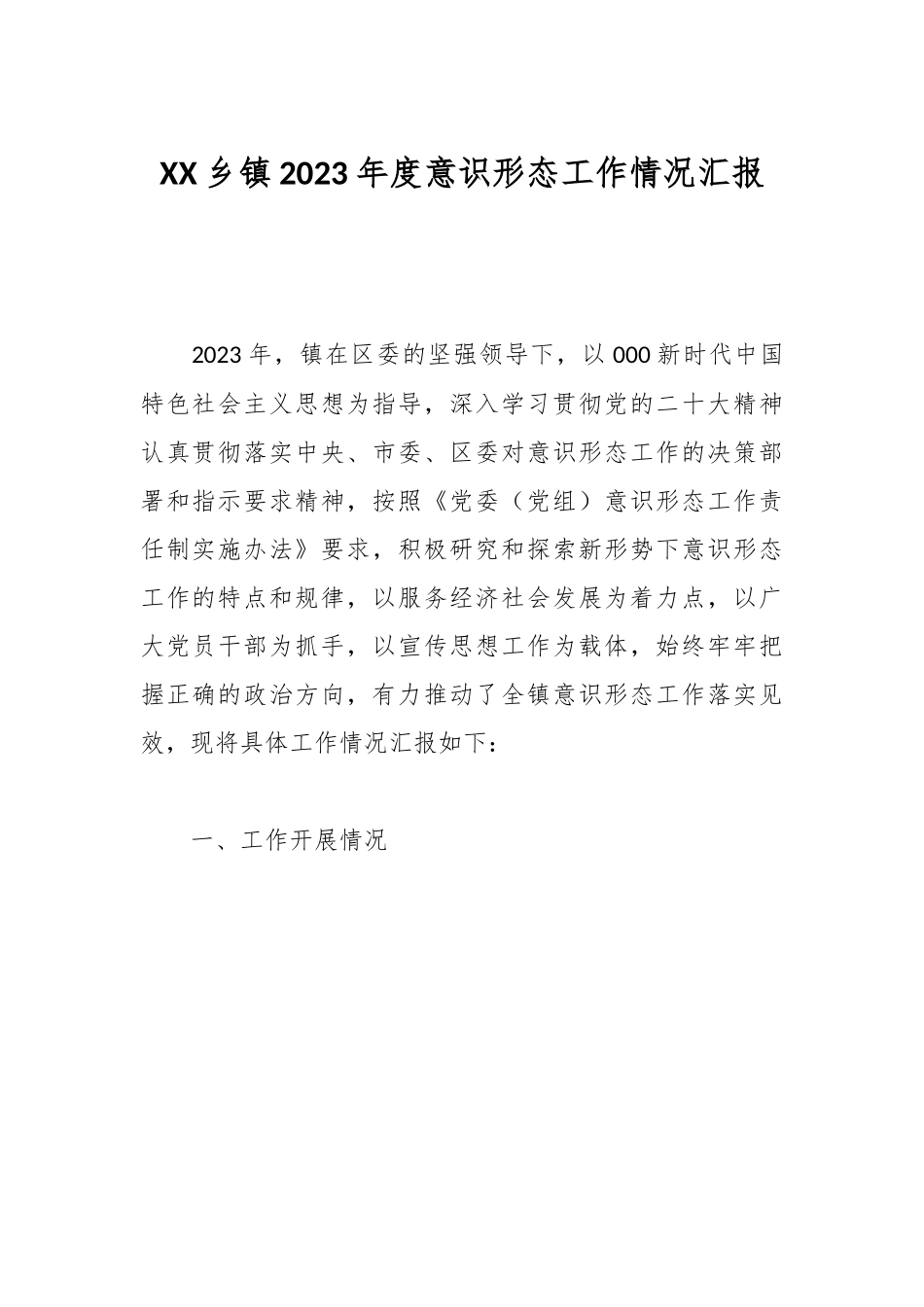 XX乡镇2023年度意识形态工作情况汇报

2023年，镇在区委的坚强领导下，以000新时代中国特色社会主义思想为指导，深入学习贯彻党的二十大精神认真贯彻落实中央、市委、区委对意识形态工作的决策部署和指示要求精神，按照《党委（党组）意识形态工作责任制实施办法》要求，积极研究和探索新形势下意识形态工作的特点和规律，以服务经济社会发展为着力点，以广大党员干部为抓手，以宣传思想工作为载体，始终牢牢把握正确的政治方向，有力推动了全镇意识形态工作落实见效，现将具体工作情况汇报如下：

一、工作开展情况